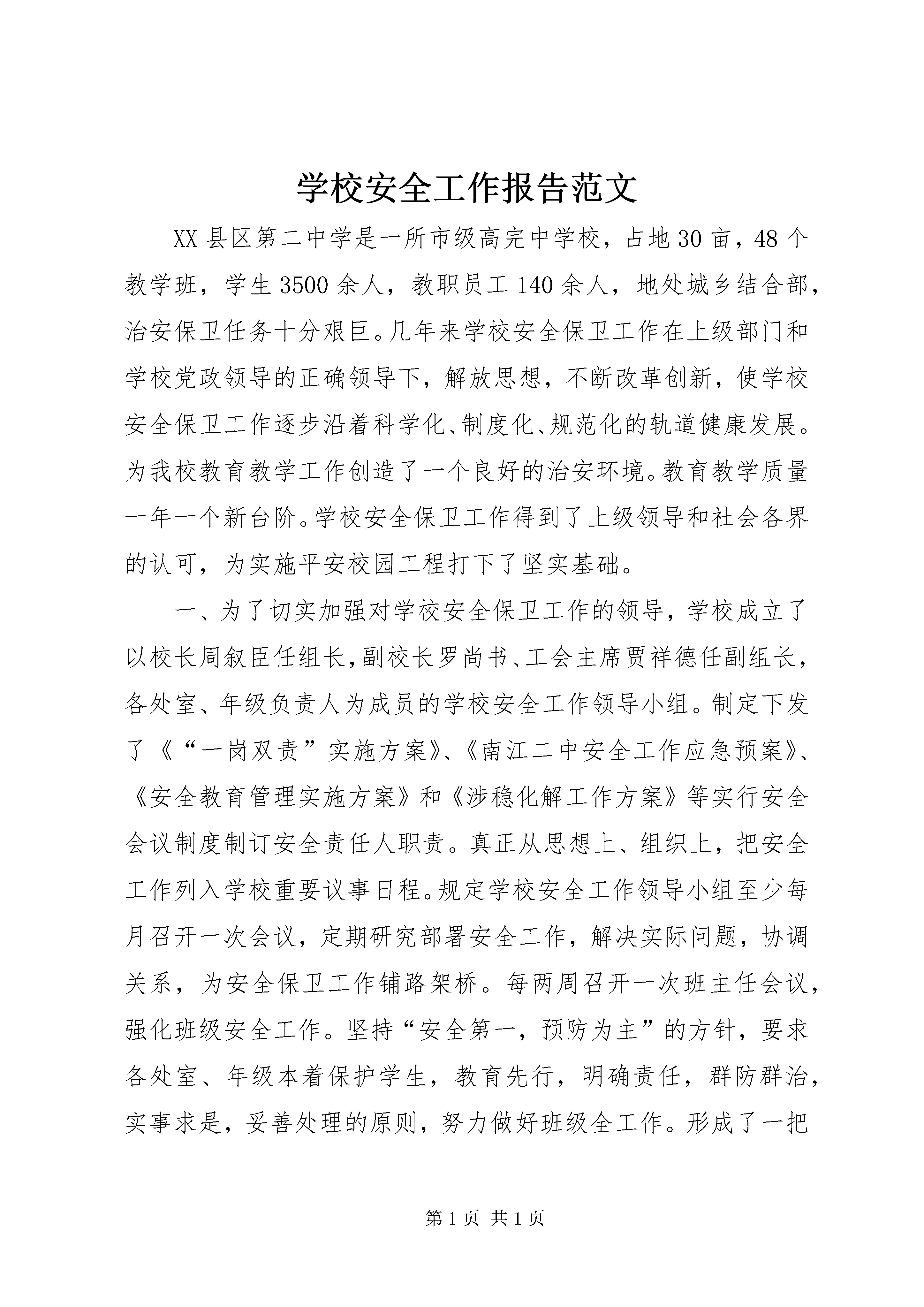 学校安全工作报告范文

XX县区第二中学是一所市级高完中学校，占地30亩，48个教学班，学生3500余人，教职员工140余人，地处城乡结合部，治安保卫任务十分艰巨。几年来学校安全保卫工作在上级部门和学校党政领导的正确领导下，解放思想，不断改革创新，使学校安全保卫工作逐步沿着科学化、制度化、规范化的轨道健康发展。为我校教育教学工作创造了一个良好的治安环境。教育教学质量一年一个新台阶。学校安全保卫工作得到了上级领导和社会各界的认可，为实施平安校园工程打下了坚实基础。

一、为了切实加强对学校安全保卫工作的领导，学校成立了以校长周叙臣任组长，副校长罗尚书、工会主席贾祥德任副组长，各处室、年级负责人为成员的学校安全工作领导小组。制定下发了《“一岗双责”实施方案》、《南江二中安全工作应急预案》、《安全教育管理实施方案》和《涉稳化解工作方案》等实行安全会议制度制订安全责任人职责。真正从思想上、组织上，把安全工作列入学校重要议事日程。规定学校安全工作领导小组至少每月召开一次会议，定期研究部署安全工作，解决实际问题，协调关系，为安全保卫工作铺路架桥。每两周召开一次班主任会议，强化班级安全工作。坚持“安全第一，预防为主”的方针，要求各处室、年级本着保护学生，教育先行，明确责任，群防群治，实事求是，妥善处理的原则，努力做好班级全工作。形成了一把

第1页 共1页